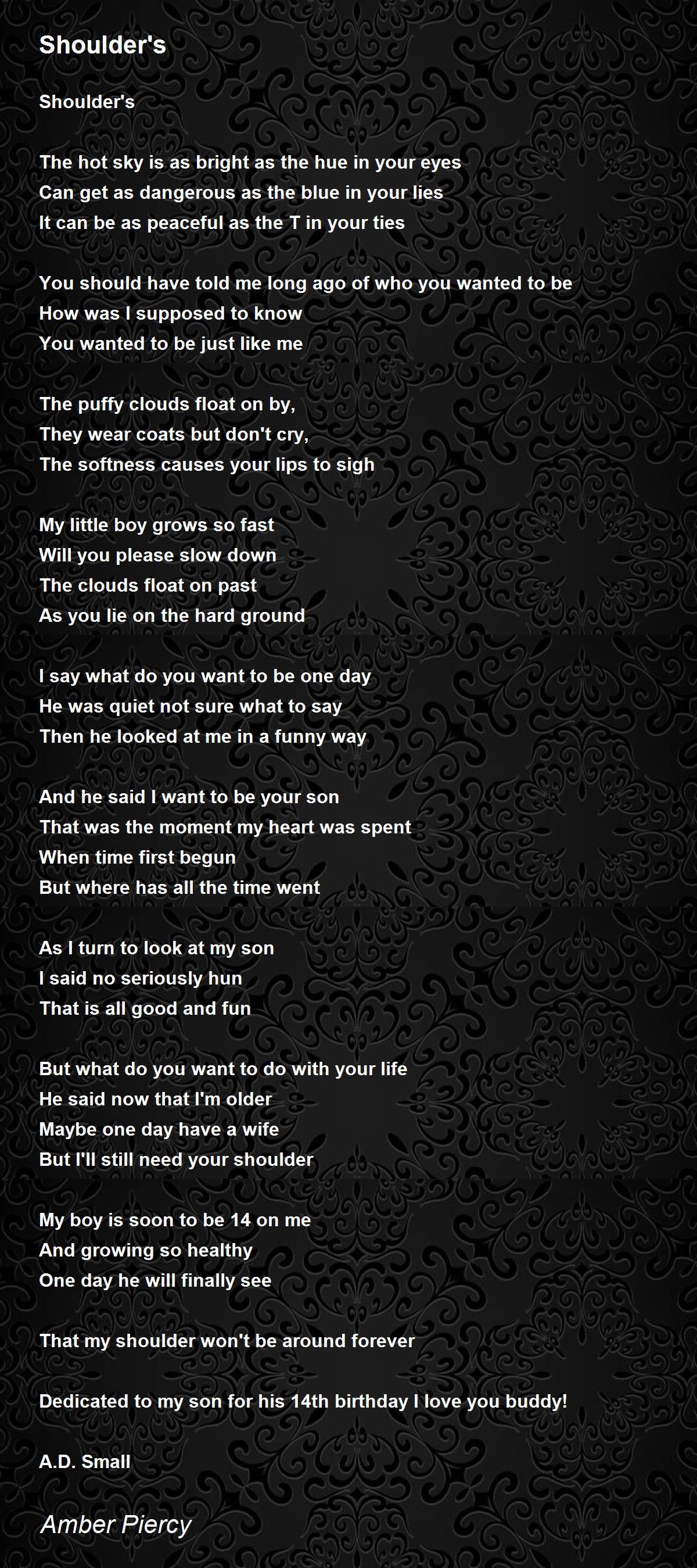 Shoulder's

Shoulder's

The hot sky is as bright as the hue in your eyes
Can get as dangerous as the blue in your lies
It can be as peaceful as the T in your ties

You should have told me long ago of who you wanted to be
How was I supposed to know
You wanted to be just like me

The puffy clouds float on by,
They wear coats but don't cry,
The softness causes your lips to sigh

My little boy grows so fast
Will you please slow down
The clouds float on past
As you lie on the hard ground

I say what do you want to be one day
He was quiet not sure what to say
Then he looked at me in a funny way

And he said I want to be your son
That was the moment my heart was spent
When time first begun
But where has all the time went

As I turn to look at my son
I said no seriously hun
That is all good and fun

But what do you want to do with your life
He said now that I'm older
Maybe one day have a wife
But I'll still need your shoulder

My boy is soon to be 14 on me
And growing so healthy
One day he will finally see

That my shoulder won't be around forever

Dedicated to my son for his 14th birthday I love you buddy!

A.D. Small

Amber Piercy